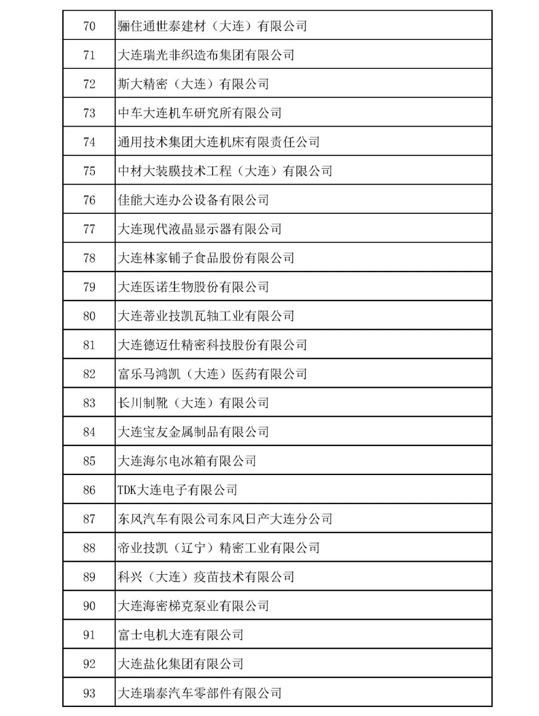 | 70 | 骊住通世泰建材（大连）有限公司 |
|---|---|
| 71 | 大连瑞光非织造布集团有限公司 |
| 72 | 斯大精密（大连）有限公司 |
| 73 | 中车大连机车研究所有限公司 |
| 74 | 通用技术集团大连机床有限责任公司 |
| 75 | 中材大装膜技术工程（大连）有限公司 |
| 76 | 佳能大连办公设备有限公司 |
| 77 | 大连现代液晶显示器有限公司 |
| 78 | 大连林家铺子食品股份有限公司 |
| 79 | 大连医诺生物股份有限公司 |
| 80 | 大连蒂业技凯瓦轴工业有限公司 |
| 81 | 大连德迈仕精密科技股份有限公司 |
| 82 | 富乐马鸿凯（大连）医药有限公司 |
| 83 | 长川制靴（大连）有限公司 |
| 84 | 大连宝友金属制品有限公司 |
| 85 | 大连海尔电冰箱有限公司 |
| 86 | TDK大连电子有限公司 |
| 87 | 东风汽车有限公司东风日产大连分公司 |
| 88 | 帝业技凯（辽宁）精密工业有限公司 |
| 89 | 科兴（大连）疫苗技术有限公司 |
| 90 | 大连海密梯克泵业有限公司 |
| 91 | 富士电机大连有限公司 |
| 92 | 大连盐化集团有限公司 |
| 93 | 大连瑞泰汽车零部件有限公司 |